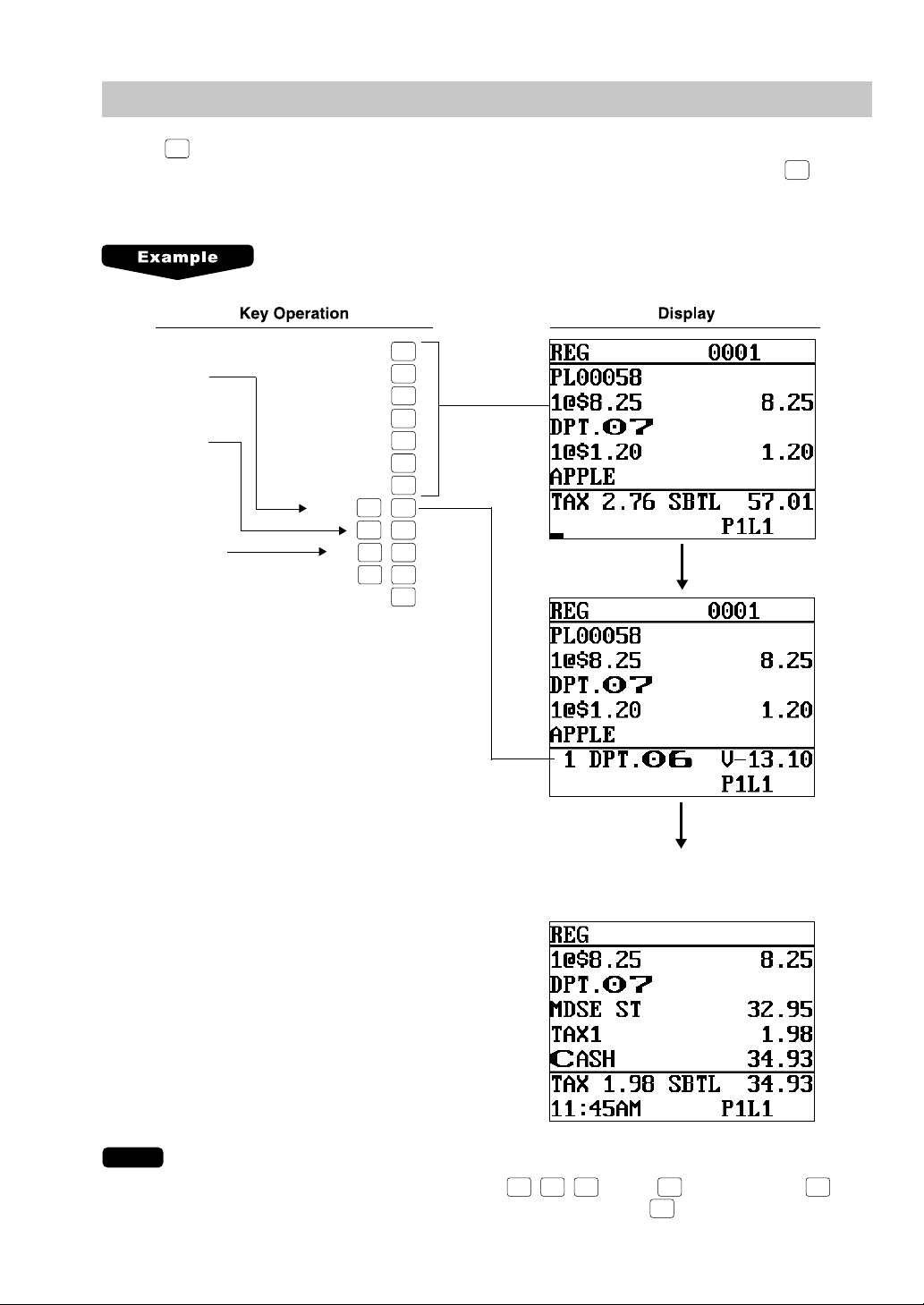 Example

Key Operation

Display

REG 0001
PL00058
1@$8.25 8.25
DPT.07
1@$1.20 1.20
APPLE
TAX 2.76 SBTL 57.01
P1L1

REG 0001
PL00058
1@$8.25 8.25
DPT.07
1@$1.20 1.20
APPLE
1 DPT.06 V-13.10
P1L1

REG
1@$8.25 8.25
DPT.07
MDSE ST 32.95
TAX1 1.98
CASH 34.93
TAX 1.98 SBTL 34.93
11:45AM P1L1